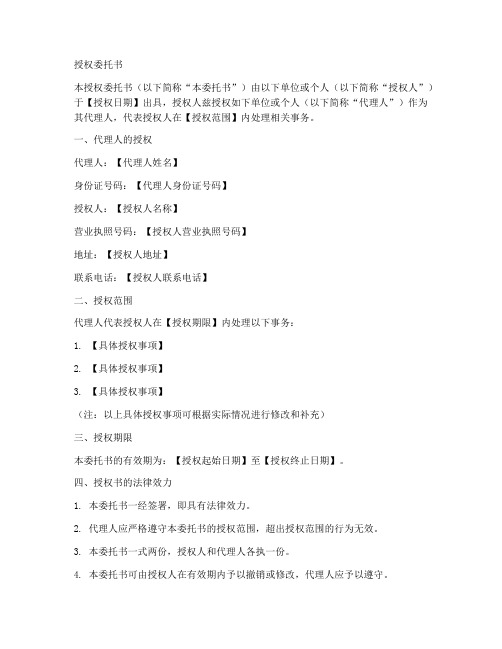 授权委托书

本授权委托书（以下简称“本委托书”）由以下单位或个人（以下简称“授权人”）于【授权日期】出具，授权人兹授权如下单位或个人（以下简称“代理人”）作为其代理人，代表授权人在【授权范围】内处理相关事务。

一、代理人的授权

代理人：【代理人姓名】

身份证号码：【代理人身份证号码】

授权人：【授权人名称】

营业执照号码：【授权人营业执照号码】

地址：【授权人地址】

联系电话：【授权人联系电话】

二、授权范围

代理人代表授权人在【授权期限】内处理以下事务：

1. 【具体授权事项】

2. 【具体授权事项】

3. 【具体授权事项】

（注：以上具体授权事项可根据实际情况进行修改和补充）

三、授权期限

本委托书的有效期为：【授权起始日期】至【授权终止日期】。

四、授权书的法律效力

1. 本委托书一经签署，即具有法律效力。

2. 代理人应严格遵守本委托书的授权范围，超出授权范围的行为无效。

3. 本委托书一式两份，授权人和代理人各执一份。

4. 本委托书可由授权人在有效期内予以撤销或修改，代理人应予以遵守。